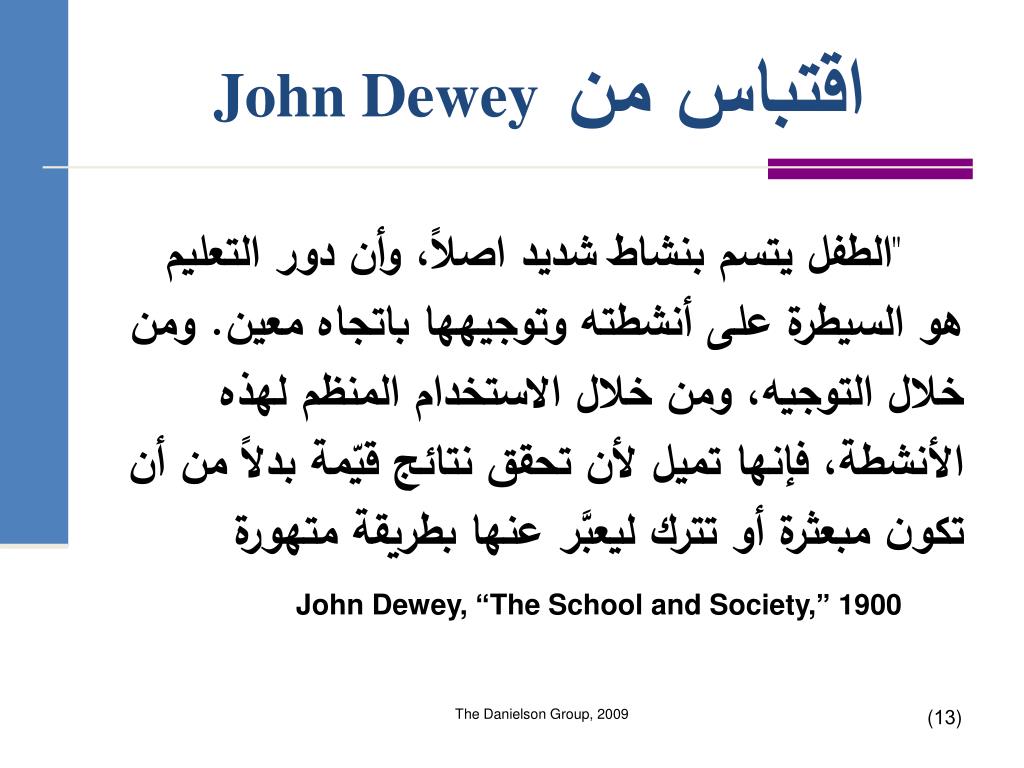 اقتباس من John Dewey

"الطفل يتسم بنشاط شديد اصلاً، وأن دور التعليم هو السيطرة على أنشطته وتوجيهها باتجاه معين. ومن خلال التوجيه، ومن خلال الاستخدام المنظم لهذه الأنشطة، فإنها تميل لأن تحقق نتائج قيّمة بدلاً من أن تكون مبعثرة أو تترك ليعبَّر عنها بطريقة متهورة

John Dewey, “The School and Society,” 1900

The Danielson Group, 2009

(13)